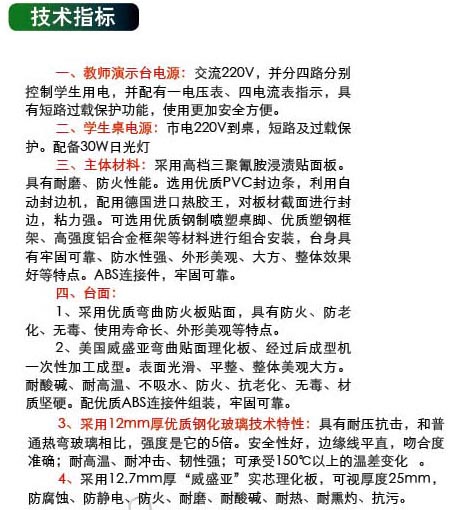 技术指标

一、教师演示台电源：交流220V，并分四路分别控制学生用电，并配有一电压表、四电流表指示，具有短路过载保护功能，使用更加安全方便。

二、学生桌电源：市电220V到桌，短路及过载保护。配备30W日光灯

三、主体材料：采用高档三聚氰胺浸渍贴面板。具有耐磨、防火性能。选用优质PVC封边条，利用自动封边机，配用德国进口热胶王，对板材截面进行封边，粘力强。可选用优质钢制喷塑桌脚、优质塑钢框架、高强度铝合金框架等材料进行组合安装，台身具有牢固可靠、防水性强、外形美观、大方、整体效果好等特点。ABS连接件，牢固可靠。

四、台面：

1、采用优质弯曲防火板贴面，具有防火、防老化、无毒、使用寿命长、外形美观等特点。

2、美国威盛亚弯曲贴面理化板、经过后成型机一次性加工成型。表面光滑、平整、整体美观大方。耐酸碱、耐高温、不吸水、防火、抗老化、无毒、材质坚硬。配优质ABS连接件组装，牢固可靠。

3、采用12mm厚优质钢化玻璃技术特性：具有耐压抗击，和普通热弯玻璃相比，强度是它的5倍。安全性好，边缘线平直，吻合度准确；耐高温、耐冲击、韧性强；可承受150℃以上的温差变化 。

4、采用12.7mm厚“威盛亚”实芯理化板，可视厚度25mm，防腐蚀、防静电、防火、耐磨、耐酸碱、耐热、耐熏灼、抗污。